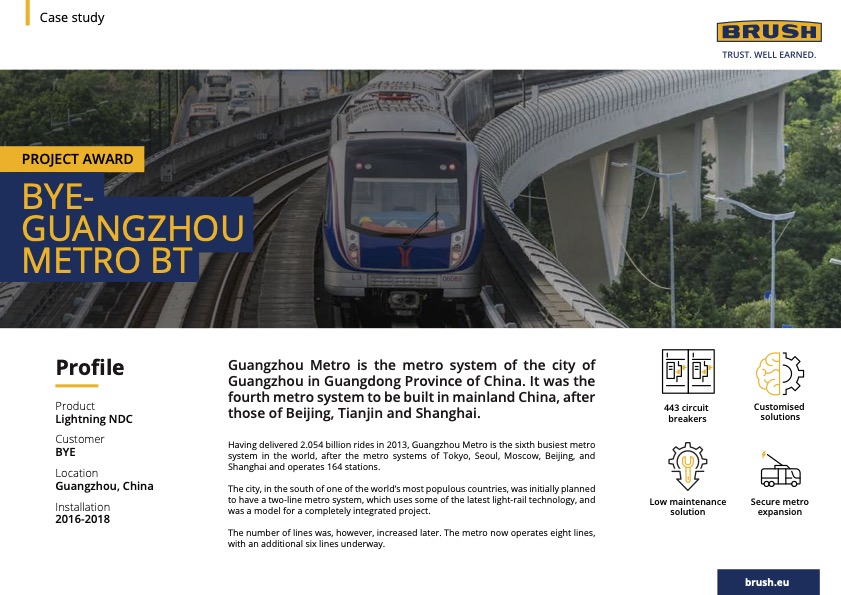 Case study

BRUSH
TRUST. WELL EARNED.

PROJECT AWARD

BYE-GUANGZHOU METRO BT

Profile

Product
Lightning NDC

Customer
BYE

Location
Guangzhou, China

Installation
2016-2018

Guangzhou Metro is the metro system of the city of Guangzhou in Guangdong Province of China. It was the fourth metro system to be built in mainland China, after those of Beijing, Tianjin and Shanghai.

Having delivered 2.054 billion rides in 2013, Guangzhou Metro is the sixth busiest metro system in the world, after the metro systems of Tokyo, Seoul, Moscow, Beijing, and Shanghai and operates 164 stations.

The city, in the south of one of the world's most populous countries, was initially planned to have a two-line metro system, which uses some of the latest light-rail technology, and was a model for a completely integrated project.

The number of lines was, however, increased later. The metro now operates eight lines, with an additional six lines underway.

443 circuit breakers

Customised solutions

Low maintenance solution

Secure metro expansion

brush.eu